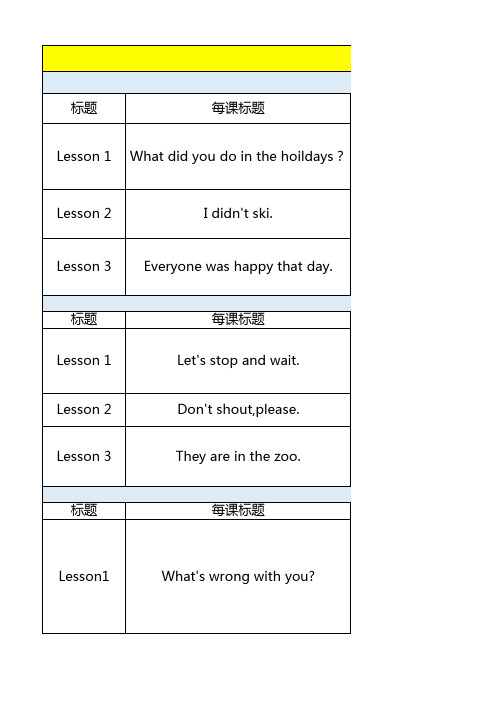 | 标题 | 每课标题 |
|---|---|
| Lesson 1 | What did you do in the hoildays ? |
| Lesson 2 | I didn't ski. |
| Lesson 3 | Everyone was happy that day. |

| 标题 | 每课标题 |
|---|---|
| Lesson 1 | Let's stop and wait. |
| Lesson 2 | Don't shout,please. |
| Lesson 3 | They are in the zoo. |

| 标题 | 每课标题 |
|---|---|
| Lesson1 | What's wrong with you? |